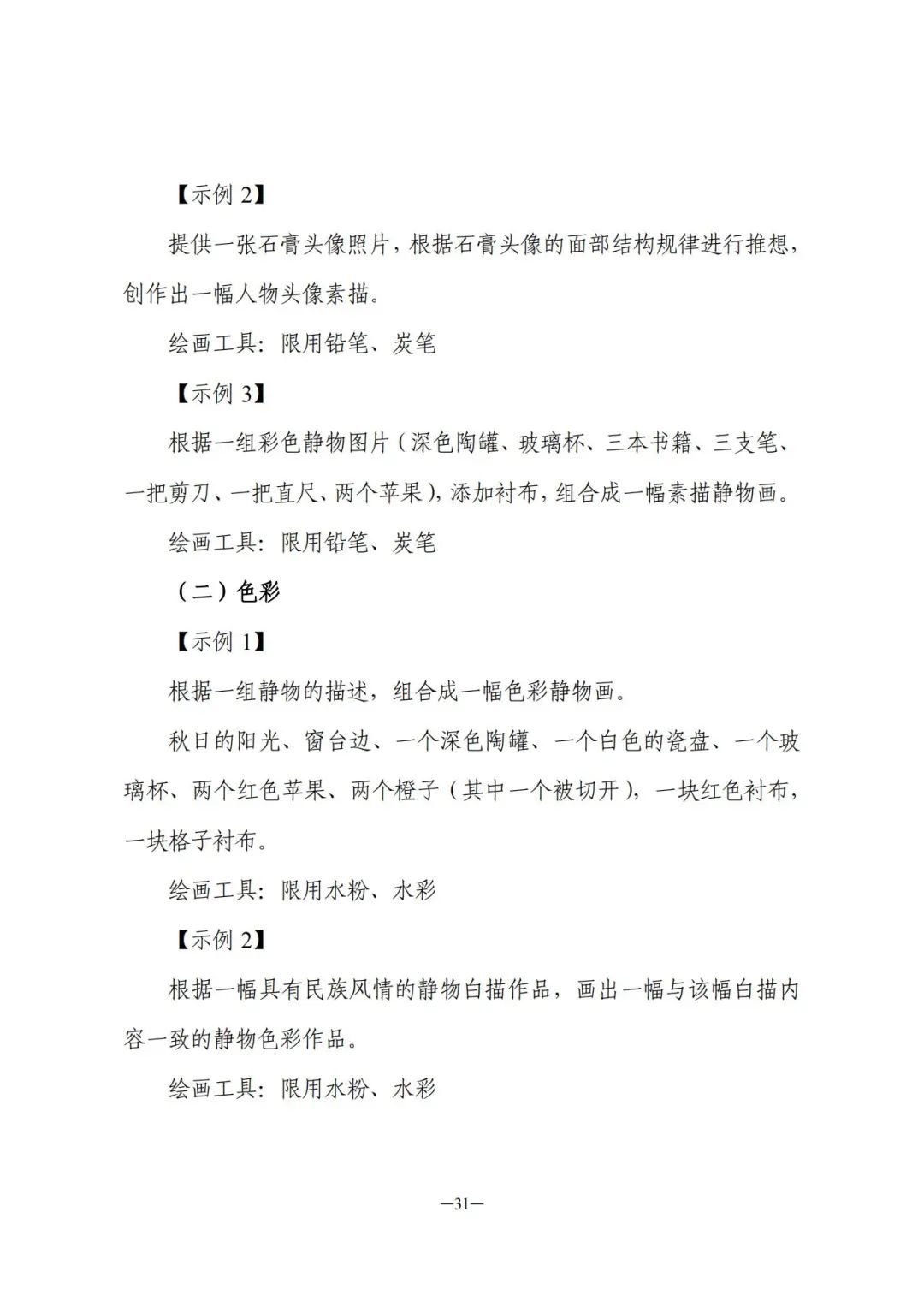 【示例2】

提供一张石膏头像照片，根据石膏头像的面部结构规律进行推想，创作出一幅人物头像素描。

绘画工具：限用铅笔、炭笔

【示例3】

根据一组彩色静物图片（深色陶罐、玻璃杯、三本书籍、三支笔、一把剪刀、一把直尺、两个苹果），添加衬布，组合成一幅素描静物画。

绘画工具：限用铅笔、炭笔

（二）色彩

【示例1】

根据一组静物的描述，组合成一幅色彩静物画。

秋日的阳光、窗台边、一个深色陶罐、一个白色的瓷盘、一个玻璃杯、两个红色苹果、两个橙子（其中一个被切开），一块红色衬布，一块格子衬布。

绘画工具：限用水粉、水彩

【示例2】

根据一幅具有民族风情的静物白描作品，画出一幅与该幅白描内容一致的静物色彩作品。

绘画工具：限用水粉、水彩

—31—